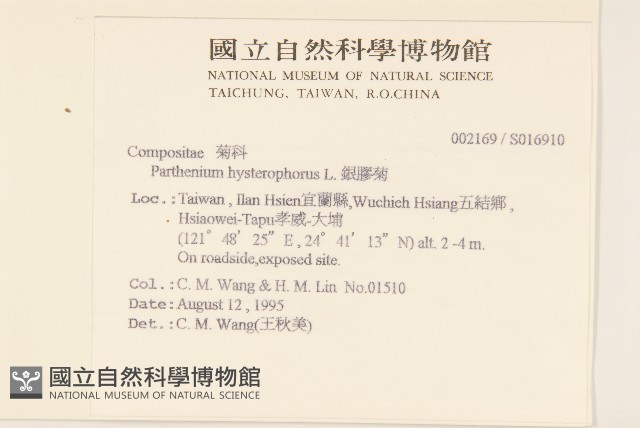 國立自然科學博物館
NATIONAL MUSEUM OF NATURAL SCIENCE
TAICHUNG, TAIWAN, R.O.CHINA

002169 / S016910

Compositae 菊科
Parthenium hysterophorus L. 銀膠菊

Loc.: Taiwan , Ilan Hsien宜蘭縣,Wuchieh Hsiang五結鄉 , Hsiaowei-Tapu孝威-大埔
(121° 48' 25" E , 24° 41' 13" N) alt. 2 -4 m.
On roadside,exposed site.

Col.: C. M. Wang & H. M. Lin No.01510
Date: August 12 , 1995
Det.: C. M. Wang(王秋美)

國立自然科學博物館
NATIONAL MUSEUM OF NATURAL SCIENCE